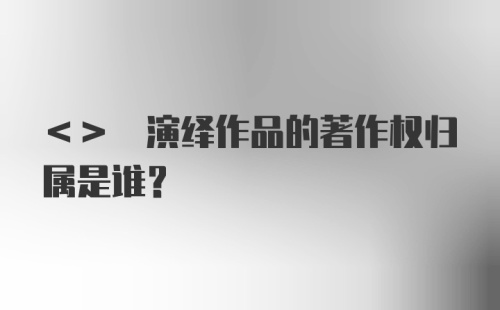 < > 演绎作品的著作权归属是谁?